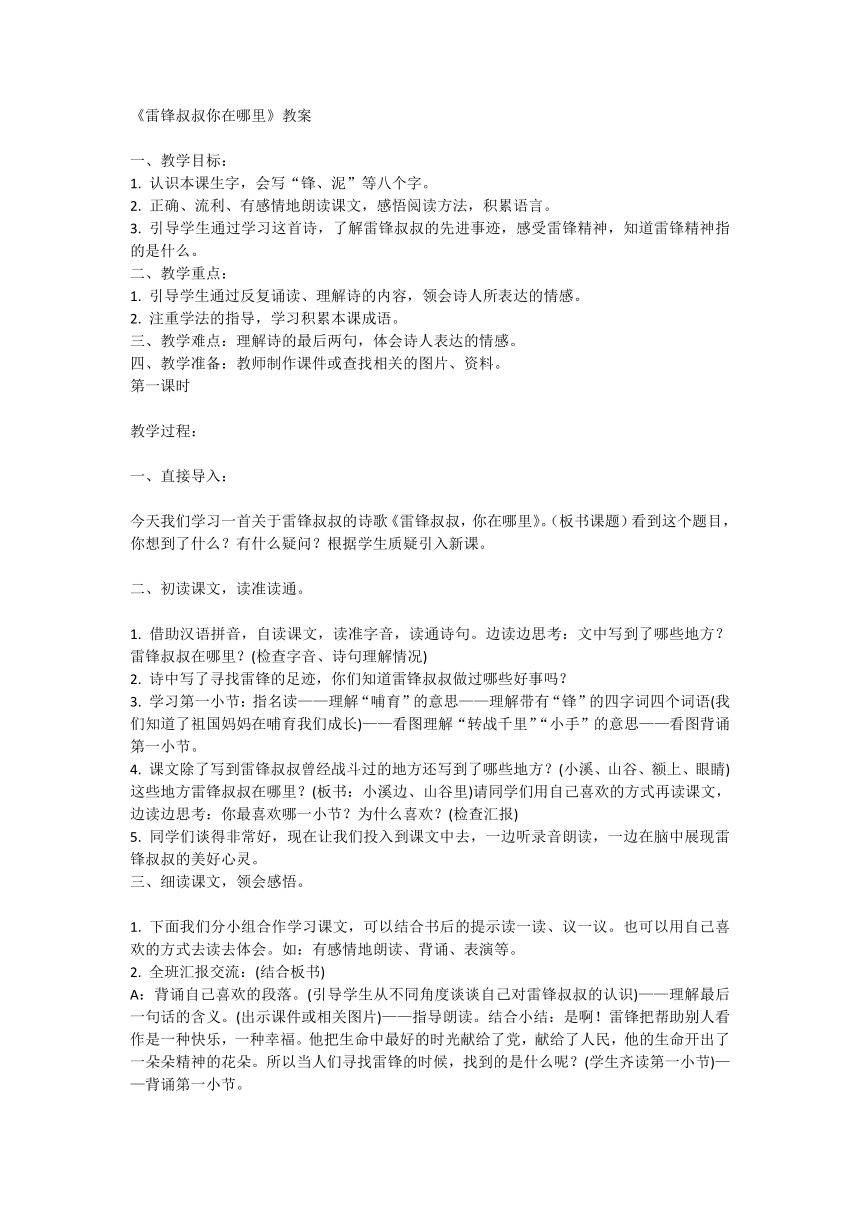 《雷锋叔叔你在哪里》教案

一、教学目标：
1. 认识本课生字，会写“锋、泥”等八个字。
2. 正确、流利、有感情地朗读课文，感悟阅读方法，积累语言。
3. 引导学生通过学习这首诗，了解雷锋叔叔的先进事迹，感受雷锋精神，知道雷锋精神指的是什么。
二、教学重点：
1. 引导学生通过反复诵读、理解诗的内容，领会诗人所表达的情感。
2. 注重学法的指导，学习积累本课成语。
三、教学难点：理解诗的最后两句，体会诗人表达的情感。
四、教学准备：教师制作课件或查找相关的图片、资料。
第一课时

教学过程：

一、直接导入：

今天我们学习一首关于雷锋叔叔的诗歌《雷锋叔叔，你在哪里》。(板书课题）看到这个题目，你想到了什么？有什么疑问？根据学生质疑引入新课。

二、初读课文，读准读通。

1. 借助汉语拼音，自读课文，读准字音，读通诗句。边读边思考：文中写到了哪些地方？雷锋叔叔在哪里？(检查字音、诗句理解情况)
2. 诗中写了寻找雷锋的足迹，你们知道雷锋叔叔做过哪些好事吗？
3. 学习第一小节：指名读——理解“哺育”的意思——理解带有“锋”的四字词四个词语(我们知道了祖国妈妈在哺育我们成长)——看图理解“转战千里”“小手”的意思——看图背诵第一小节。
4. 课文除了写到雷锋叔叔曾经战斗过的地方还写到了哪些地方？(小溪、山谷、额上、眼睛)这些地方雷锋叔叔在哪里？(板书：小溪边、山谷里)请同学们用自己喜欢的方式再读课文，边读边思考：你最喜欢哪一小节？为什么喜欢？(检查汇报)
5. 同学们读得非常好，现在让我们投入到课文中去，一边听录音朗读，一边在脑中展现雷锋叔叔的美好心灵。
三、细读课文，领会感悟。

1. 下面我们分小组合作学习课文，可以结合书后的提示读一读、议一议。也可以用自己喜欢的方式去读去体会。如：有感情地朗读、背诵、表演等。
2. 全班汇报交流：(结合板书)
A：背诵自己喜欢的段落。(引导学生从不同角度谈谈自己对雷锋叔叔的认识)——理解最后一句话的含义。(出示课件或相关图片)——指导朗读。结合小结：是啊！雷锋把帮助别人看作是一种快乐，一种幸福。他把生命中最好的时光献给了党，献给了人民，他的生命开出了一朵朵精神的花朵。所以当人们寻找雷锋的时候，找到的是什么呢？(学生齐读第一小节)——背诵第一小节。